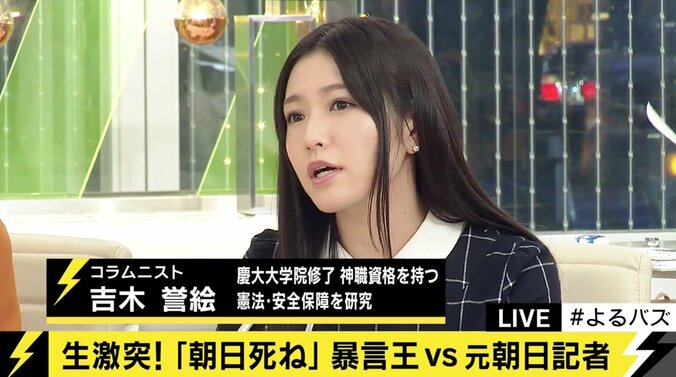 コラムニスト
吉木 誉絵

慶大大学院修了 神職資格を持つ
憲法・安全保障を研究

LIVE #よるバズ

生激突!「朝日死ね」暴言王 vs 元朝日記者